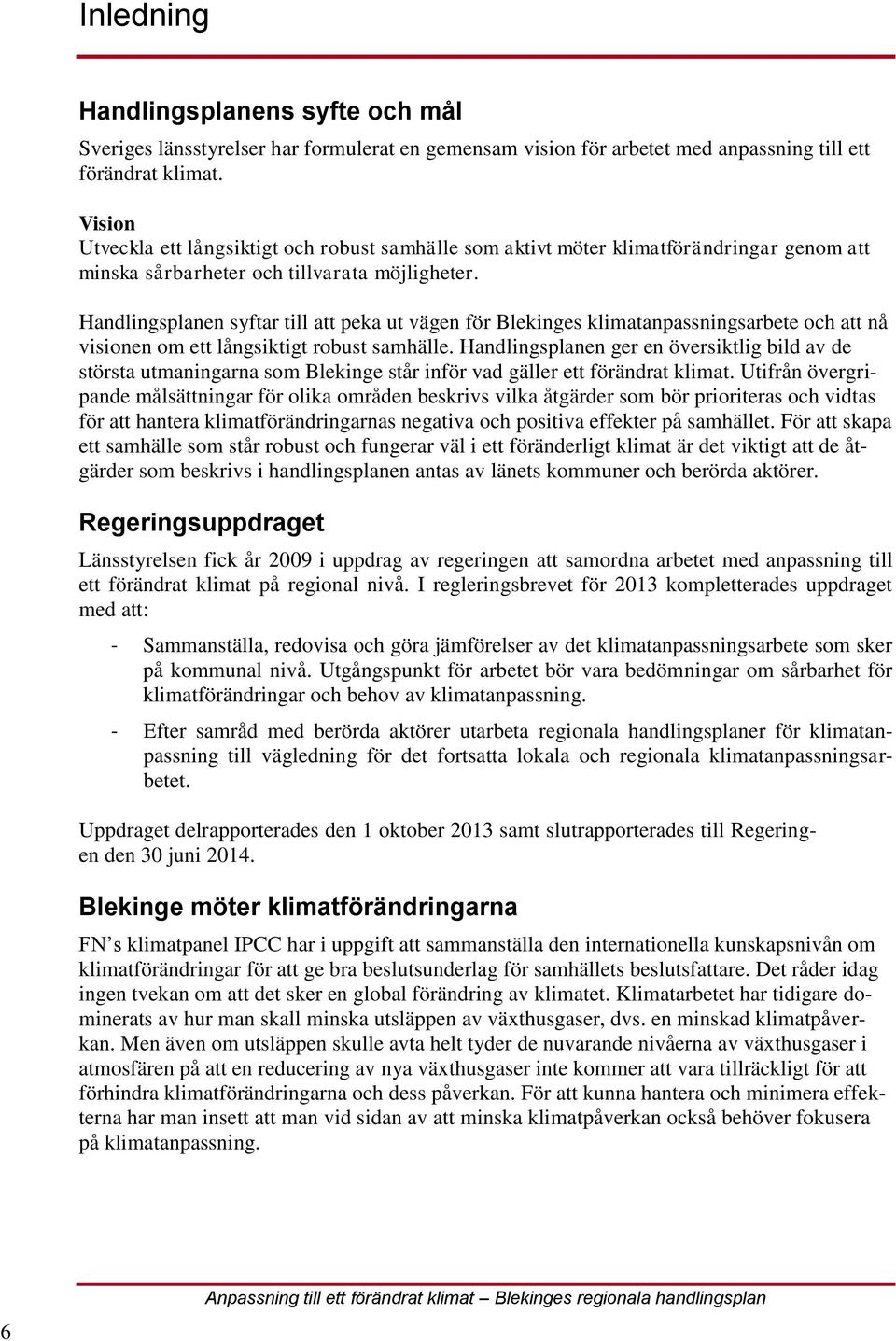 Inledning

Handlingsplanens syfte och mål

Sveriges länsstyrelser har formulerat en gemensam vision för arbetet med anpassning till ett förändrat klimat.

Vision
Utveckla ett långsiktigt och robust samhälle som aktivt möter klimatförändringar genom att minska sårbarheter och tillvarata möjligheter.

Handlingsplanen syftar till att peka ut vägen för Blekinges klimatanpassningsarbete och att nå visionen om ett långsiktigt robust samhälle. Handlingsplanen ger en översiktlig bild av de största utmaningarna som Blekinge står inför vad gäller ett förändrat klimat. Utifrån övergripande målsättningar för olika områden beskrivs vilka åtgärder som bör prioriteras och vidtas för att hantera klimatförändringarnas negativa och positiva effekter på samhället. För att skapa ett samhälle som står robust och fungerar väl i ett föränderligt klimat är det viktigt att de åtgärder som beskrivs i handlingsplanen antas av länets kommuner och berörda aktörer.

Regeringsuppdraget

Länsstyrelsen fick år 2009 i uppdrag av regeringen att samordna arbetet med anpassning till ett förändrat klimat på regional nivå. I regleringsbrevet för 2013 kompletterades uppdraget med att:

- Sammanställa, redovisa och göra jämförelser av det klimatanpassningsarbete som sker på kommunal nivå. Utgångspunkt för arbetet bör vara bedömningar om sårbarhet för klimatförändringar och behov av klimatanpassning.
- Efter samråd med berörda aktörer utarbeta regionala handlingsplaner för klimatanpassning till vägledning för det fortsatta lokala och regionala klimatanpassningsarbetet.

Uppdraget delrapporterades den 1 oktober 2013 samt slutrapporterades till Regeringen den 30 juni 2014.

Blekinge möter klimatförändringarna

FN’s klimatpanel IPCC har i uppgift att sammanställa den internationella kunskapsnivån om klimatförändringar för att ge bra beslutsunderlag för samhällets beslutsfattare. Det råder idag ingen tvekan om att det sker en global förändring av klimatet. Klimatarbetet har tidigare dominerats av hur man skall minska utsläppen av växthusgaser, dvs. en minskad klimatpåverkan. Men även om utsläppen skulle avta helt tyder de nuvarande nivåerna av växthusgaser i atmosfären på att en reducering av nya växthusgaser inte kommer att vara tillräckligt för att förhindra klimatförändringarna och dess påverkan. För att kunna hantera och minimera effekterna har man insett att man vid sidan av att minska klimatpåverkan också behöver fokusera på klimatanpassning.

Anpassning till ett förändrat klimat – Blekinges regionala handlingsplan

6